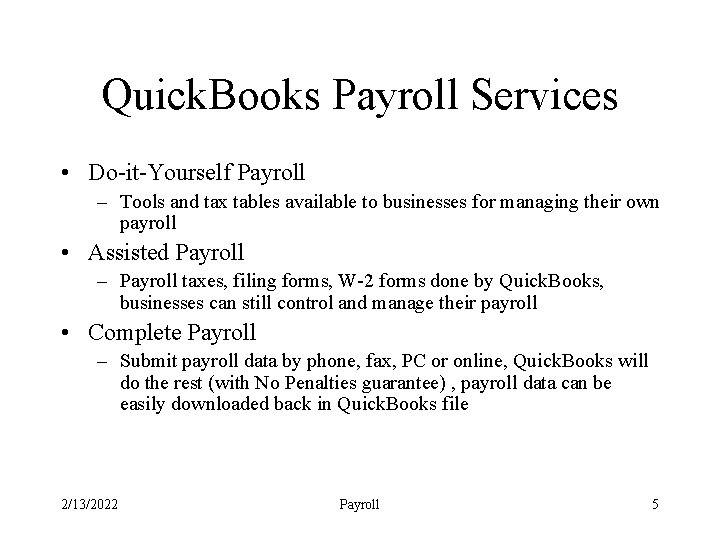 QuickBooks Payroll Services

• Do-it-Yourself Payroll
– Tools and tax tables available to businesses for managing their own payroll

• Assisted Payroll
– Payroll taxes, filing forms, W-2 forms done by QuickBooks, businesses can still control and manage their payroll

• Complete Payroll
– Submit payroll data by phone, fax, PC or online, QuickBooks will do the rest (with No Penalties guarantee) , payroll data can be easily downloaded back in QuickBooks file

2/13/2022 Payroll 5